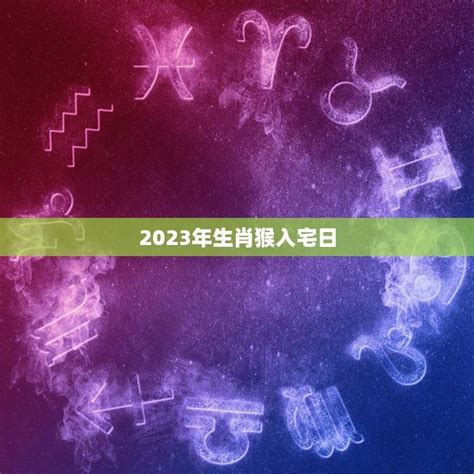 2023年生肖猴入宅日